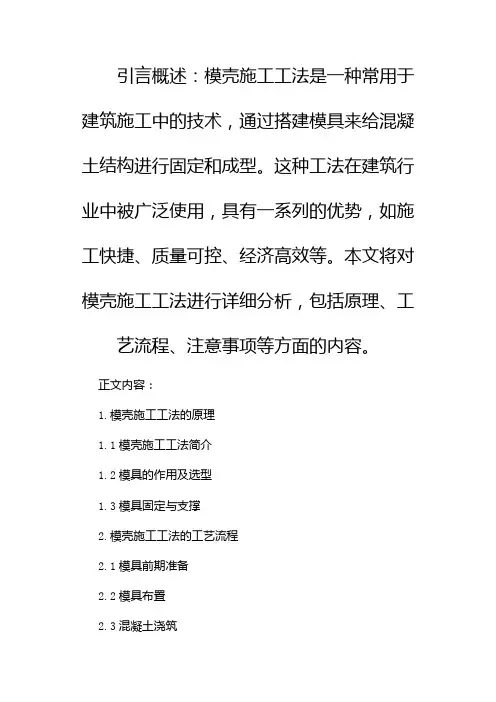 引言概述：模壳施工工法是一种常用于建筑施工中的技术，通过搭建模具来给混凝土结构进行固定和成型。这种工法在建筑行业中被广泛使用，具有一系列的优势，如施工快捷、质量可控、经济高效等。本文将对模壳施工工法进行详细分析，包括原理、工艺流程、注意事项等方面的内容。

正文内容：

1. 模壳施工工法的原理

1. 1 模壳施工工法简介

1. 2 模具的作用及选型

1. 3 模具固定与支撑

2. 模壳施工工法的工艺流程

2. 1 模具前期准备

2. 2 模具布置

2. 3 混凝土浇筑